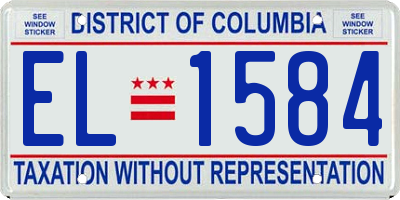 SEE WINDOW STICKER

DISTRICT OF COLUMBIA

SEE WINDOW STICKER

EL 1584

TAXATION WITHOUT REPRESENTATION